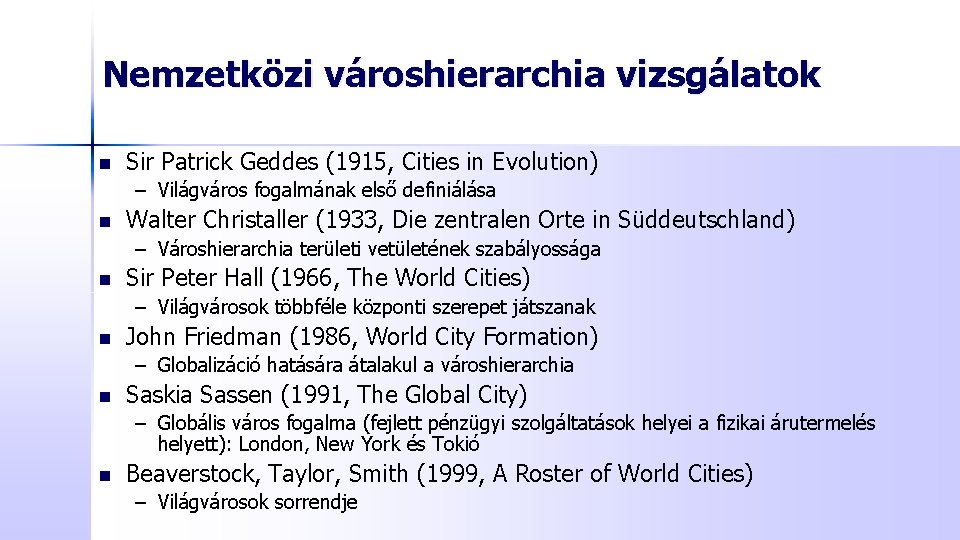 Nemzetközi városhierarchia vizsgálatok

- Sir Patrick Geddes (1915, Cities in Evolution)
  – Világváros fogalmának első definiálása
- Walter Christaller (1933, Die zentralen Orte in Süddeutschland)
  – Városhierarchia területi vetületének szabályossága
- Sir Peter Hall (1966, The World Cities)
  – Világvárosok többféle központi szerepet játszanak
- John Friedman (1986, World City Formation)
  – Globalizáció hatására átalakul a városhierarchia
- Saskia Sassen (1991, The Global City)
  – Globális város fogalma (fejlett pénzügyi szolgáltatások helyei a fizikai árutermelés helyett): London, New York és Tokió
- Beaverstock, Taylor, Smith (1999, A Roster of World Cities)
  – Világvárosok sorrendje